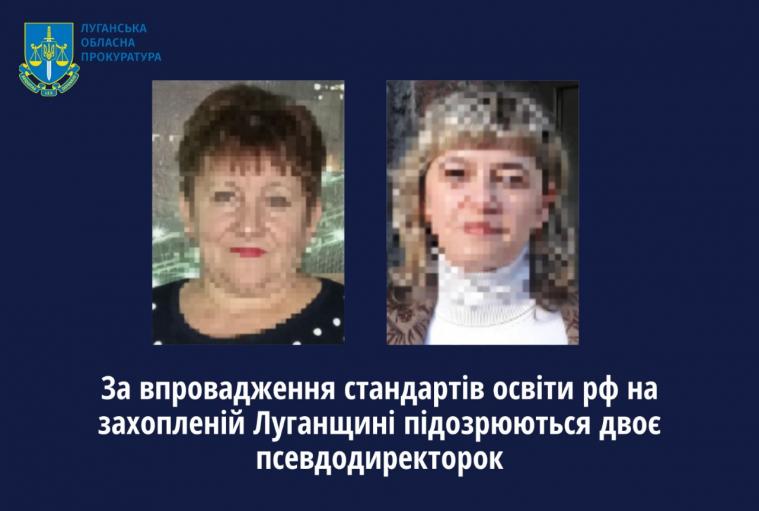 ЛУГАНСЬКА ОБЛАСНА ПРОКУРАТУРА

За впровадження стандартів освіти рф на захопленій Луганщині підозрюються двоє псевдодиректорок